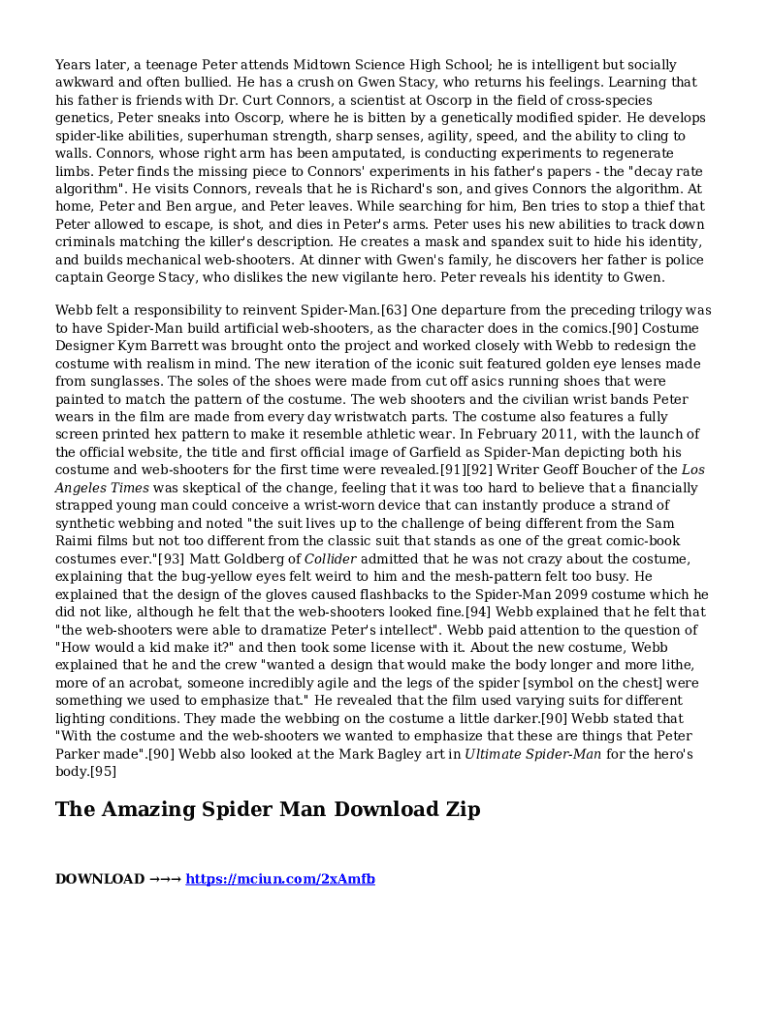 Years later, a teenage Peter attends Midtown Science High School; he is intelligent but socially awkward and often bullied. He has a crush on Gwen Stacy, who returns his feelings. Learning that his father is friends with Dr. Curt Connors, a scientist at Oscorp in the field of cross-species genetics, Peter sneaks into Oscorp, where he is bitten by a genetically modified spider. He develops spider-like abilities, superhuman strength, sharp senses, agility, speed, and the ability to cling to walls. Connors, whose right arm has been amputated, is conducting experiments to regenerate limbs. Peter finds the missing piece to Connors' experiments in his father's papers - the "decay rate algorithm". He visits Connors, reveals that he is Richard's son, and gives Connors the algorithm. At home, Peter and Ben argue, and Peter leaves. While searching for him, Ben tries to stop a thief that Peter allowed to escape, is shot, and dies in Peter's arms. Peter uses his new abilities to track down criminals matching the killer's description. He creates a mask and spandex suit to hide his identity, and builds mechanical web-shooters. At dinner with Gwen's family, he discovers her father is police captain George Stacy, who dislikes the new vigilante hero. Peter reveals his identity to Gwen.

Webb felt a responsibility to reinvent Spider-Man.[63] One departure from the preceding trilogy was to have Spider-Man build artificial web-shooters, as the character does in the comics.[90] Costume Designer Kym Barrett was brought onto the project and worked closely with Webb to redesign the costume with realism in mind. The new iteration of the iconic suit featured golden eye lenses made from sunglasses. The soles of the shoes were made from cut off asics running shoes that were painted to match the pattern of the costume. The web shooters and the civilian wrist bands Peter wears in the film are made from every day wristwatch parts. The costume also features a fully screen printed hex pattern to make it resemble athletic wear. In February 2011, with the launch of the official website, the title and first official image of Garfield as Spider-Man depicting both his costume and web-shooters for the first time were revealed.[91][92] Writer Geoff Boucher of the Los Angeles Times was skeptical of the change, feeling that it was too hard to believe that a financially strapped young man could conceive a wrist-worn device that can instantly produce a strand of synthetic webbing and noted "the suit lives up to the challenge of being different from the Sam Raimi films but not too different from the classic suit that stands as one of the great comic-book costumes ever."[93] Matt Goldberg of Collider admitted that he was not crazy about the costume, explaining that the bug-yellow eyes felt weird to him and the mesh-pattern felt too busy. He explained that the design of the gloves caused flashbacks to the Spider-Man 2099 costume which he did not like, although he felt that the web-shooters looked fine.[94] Webb explained that he felt that "the web-shooters were able to dramatize Peter's intellect". Webb paid attention to the question of "How would a kid make it?" and then took some license with it. About the new costume, Webb explained that he and the crew "wanted a design that would make the body longer and more lithe, more of an acrobat, someone incredibly agile and the legs of the spider [symbol on the chest] were something we used to emphasize that." He revealed that the film used varying suits for different lighting conditions. They made the webbing on the costume a little darker.[90] Webb stated that "With the costume and the web-shooters we wanted to emphasize that these are things that Peter Parker made".[90] Webb also looked at the Mark Bagley art in Ultimate Spider-Man for the hero's body.[95]

The Amazing Spider Man Download Zip

DOWNLOAD →→→ https://mciun.com/2xAmfb